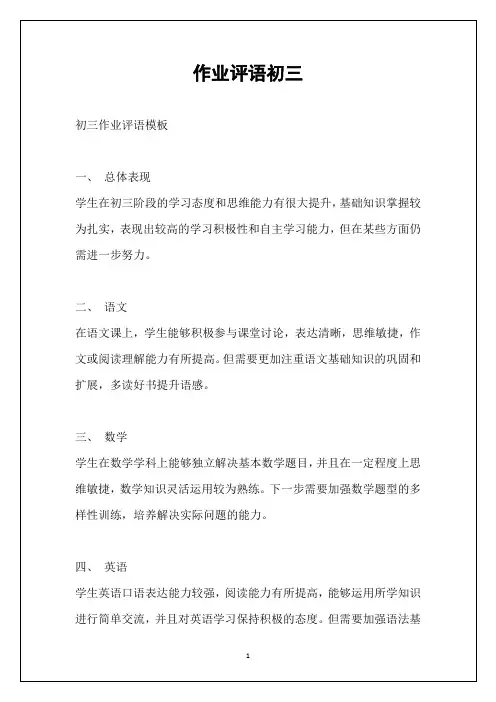 作业评语初三

初三作业评语模板

一、 总体表现

学生在初三阶段的学习态度和思维能力有很大提升，基础知识掌握较为扎实，表现出较高的学习积极性和自主学习能力，但在某些方面仍需进一步努力。

二、 语文

在语文课上，学生能够积极参与课堂讨论，表达清晰，思维敏捷，作文或阅读理解能力有所提高。但需要更加注重语文基础知识的巩固和扩展，多读好书提升语感。

三、 数学

学生在数学学科上能够独立解决基本数学题目，并且在一定程度上思维敏捷，数学知识灵活运用较为熟练。下一步需要加强数学题型的多样性训练，培养解决实际问题的能力。

四、 英语

学生英语口语表达能力较强，阅读能力有所提高，能够运用所学知识进行简单交流，并且对英语学习保持积极的态度。但需要加强语法基

1